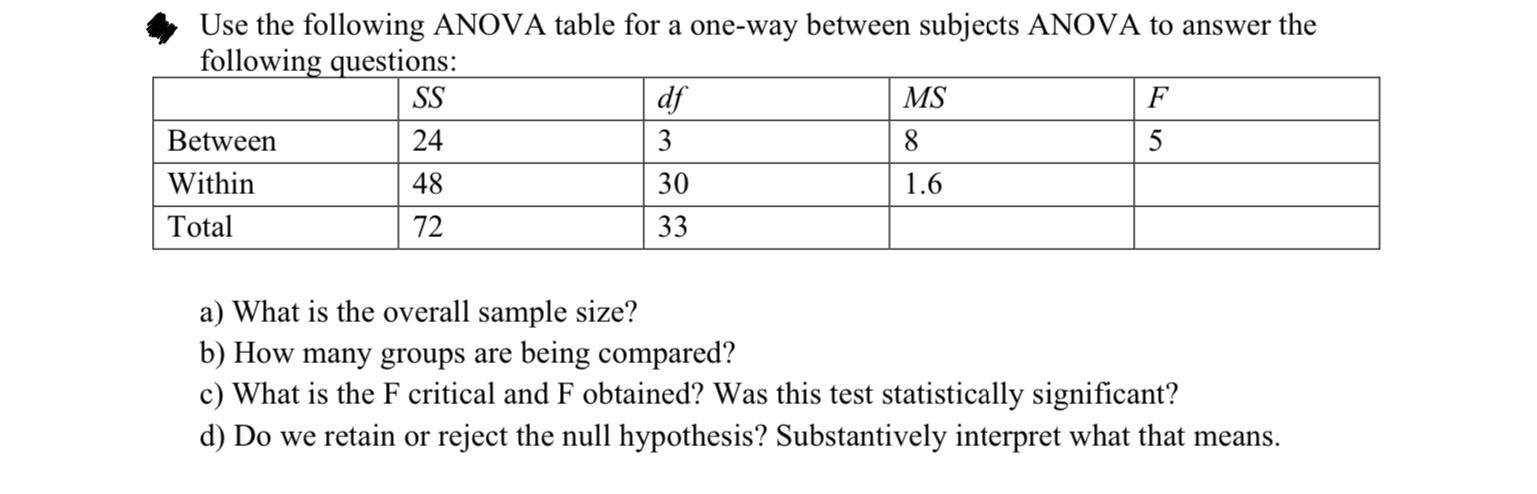 Use the following ANOVA table for a one-way between subjects ANOVA to answer the following questions:

| | SS | df | MS | F |
|---|---|---|---|---|
| Between | 24 | 3 | 8 | 5 |
| Within | 48 | 30 | 1.6 | |
| Total | 72 | 33 | | |

a) What is the overall sample size?
b) How many groups are being compared?
c) What is the F critical and F obtained? Was this test statistically significant?
d) Do we retain or reject the null hypothesis? Substantively interpret what that means.